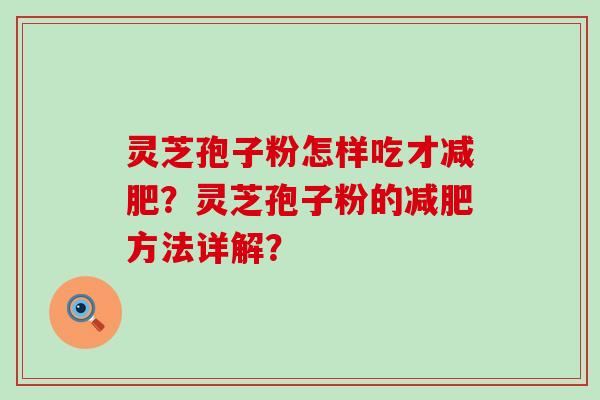 灵芝孢子粉怎样吃才减肥？灵芝孢子粉的减肥方法详解？